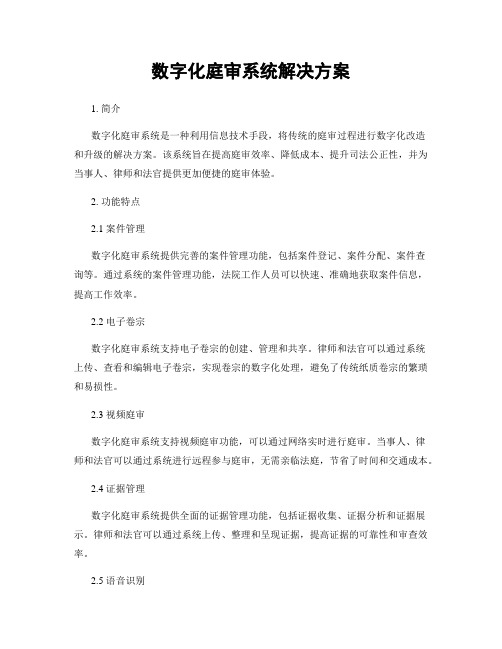 数字化庭审系统解决方案

1. 简介

数字化庭审系统是一种利用信息技术手段，将传统的庭审过程进行数字化改造和升级的解决方案。该系统旨在提高庭审效率、降低成本、提升司法公正性，并为当事人、律师和法官提供更加便捷的庭审体验。

2. 功能特点

2.1 案件管理

数字化庭审系统提供完善的案件管理功能，包括案件登记、案件分配、案件查询等。通过系统的案件管理功能，法院工作人员可以快速、准确地获取案件信息，提高工作效率。

2.2 电子卷宗

数字化庭审系统支持电子卷宗的创建、管理和共享。律师和法官可以通过系统上传、查看和编辑电子卷宗，实现卷宗的数字化处理，避免了传统纸质卷宗的繁琐和易损性。

2.3 视频庭审

数字化庭审系统支持视频庭审功能，可以通过网络实时进行庭审。当事人、律师和法官可以通过系统进行远程参与庭审，无需亲临法庭，节省了时间和交通成本。

2.4 证据管理

数字化庭审系统提供全面的证据管理功能，包括证据收集、证据分析和证据展示。律师和法官可以通过系统上传、整理和呈现证据，提高证据的可靠性和审查效率。

2.5 语音识别